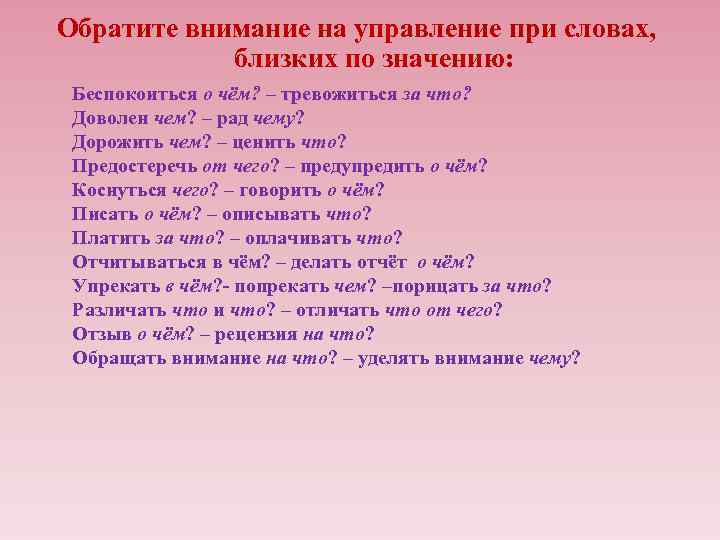 Обратите внимание на управление при словах, близких по значению:

Беспокоиться о чём? – тревожиться за что?
Доволен чем? – рад чему?
Дорожить чем? – ценить что?
Предостеречь от чего? – предупредить о чём?
Коснуться чего? – говорить о чём?
Писать о чём? – описывать что?
Платить за что? – оплачивать что?
Отчитываться в чём? – делать отчёт о чём?
Упрекать в чём?- попрекать чем? –порицать за что?
Различать что и что? – отличать что от чего?
Отзыв о чём? – рецензия на что?
Обращать внимание на что? – уделять внимание чему?